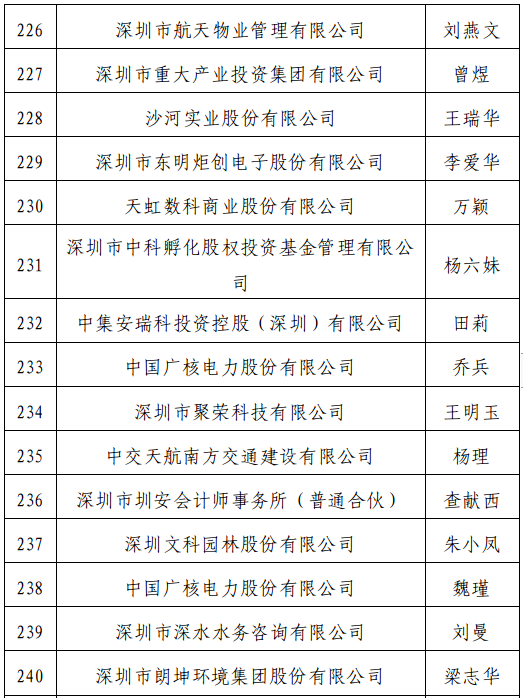 | 226 | 深圳市航天物业管理有限公司 | 刘燕文 |
|---|---|---|
| 227 | 深圳市重大产业投资集团有限公司 | 曾煜 |
| 228 | 沙河实业股份有限公司 | 王瑞华 |
| 229 | 深圳市东明炬创电子股份有限公司 | 李爱华 |
| 230 | 天虹数科商业股份有限公司 | 万颖 |
| 231 | 深圳市中科孵化股权投资基金管理有限公司 | 杨六妹 |
| 232 | 中集安瑞科投资控股（深圳）有限公司 | 田莉 |
| 233 | 中国广核电力股份有限公司 | 乔兵 |
| 234 | 深圳市聚荣科技有限公司 | 王明玉 |
| 235 | 中交天航南方交通建设有限公司 | 杨理 |
| 236 | 深圳市圳安会计师事务所（普通合伙） | 查献西 |
| 237 | 深圳文科园林股份有限公司 | 朱小凤 |
| 238 | 中国广核电力股份有限公司 | 魏瑾 |
| 239 | 深圳市深水水务咨询有限公司 | 刘曼 |
| 240 | 深圳市朗坤环境集团股份有限公司 | 梁志华 |